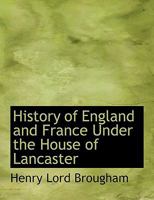 History of England and France Under the House of Lancaster

Henry Lord Brougham